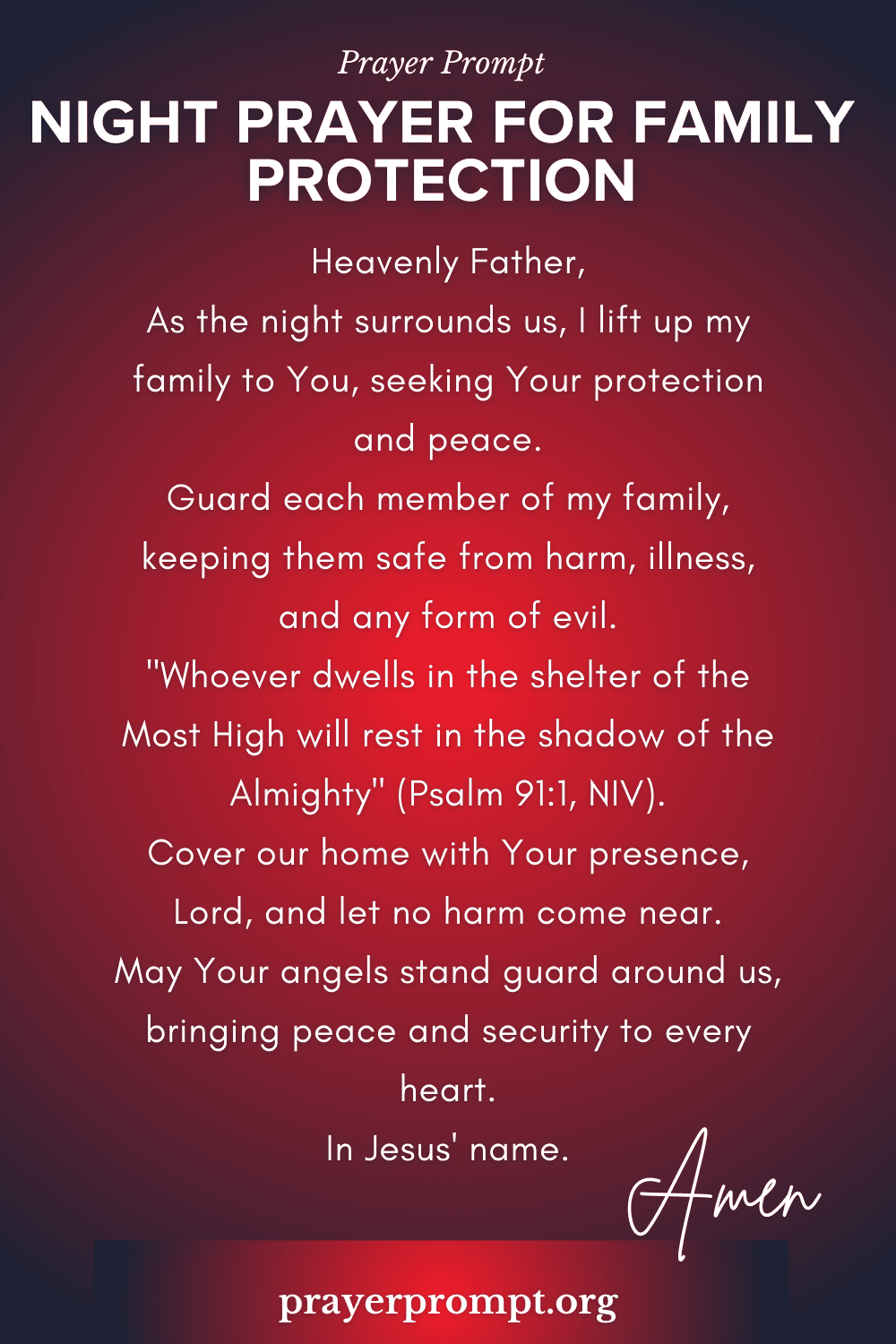 Prayer Prompt

NIGHT PRAYER FOR FAMILY PROTECTION

Heavenly Father,

As the night surrounds us, I lift up my family to You, seeking Your protection and peace.

Guard each member of my family, keeping them safe from harm, illness, and any form of evil.

"Whoever dwells in the shelter of the Most High will rest in the shadow of the Almighty" (Psalm 91:1, NIV).

Cover our home with Your presence, Lord, and let no harm come near.

May Your angels stand guard around us, bringing peace and security to every heart.

In Jesus' name.

Amen

prayerprompt.org